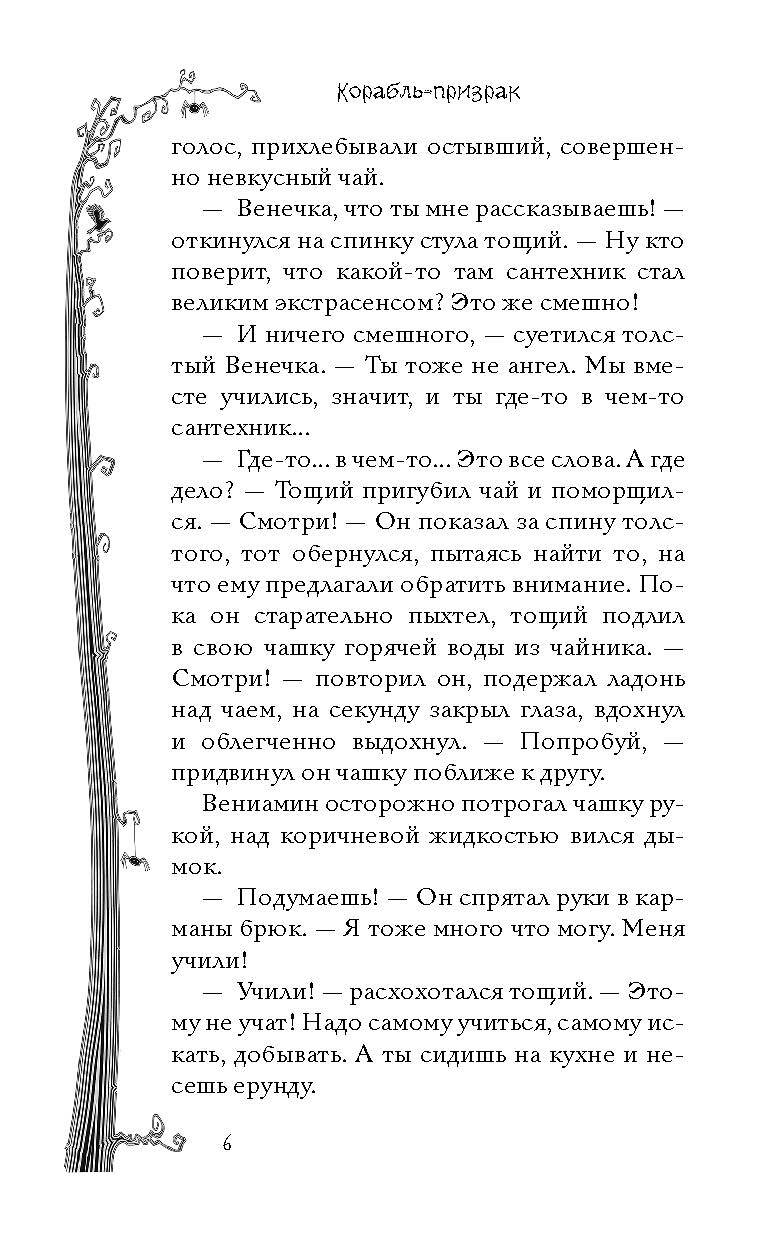 Корабль-призрак

голос, прихлебывали остывший, совершенно невкусный чай.

— Венечка, что ты мне рассказываешь! — откинулся на спинку стула тощий. — Ну кто поверит, что какой-то там сантехник стал великим экстрасенсом? Это же смешно!

— И ничего смешного, — суетился толстый Венечка. — Ты тоже не ангел. Мы вместе учились, значит, и ты где-то в чем-то сантехник...

— Где-то... в чем-то... Это все слова. А где дело? — Тощий пригубил чай и поморщился. — Смотри! — Он показал за спину толстого, тот обернулся, пытаясь найти то, на что ему предлагали обратить внимание. Пока он старательно пыхтел, тощий подлил в свою чашку горячей воды из чайника. — Смотри! — повторил он, подержал ладонь над чаем, на секунду закрыл глаза, вдохнул и облегченно выдохнул. — Попробуй, — придвинул он чашку поближе к другу.

Вениамин осторожно потрогал чашку рукой, над коричневой жидкостью вился дымок.

— Подумаешь! — Он спрятал руки в карманы брюк. — Я тоже много что могу. Меня учили!

— Учили! — расхохотался тощий. — Этому не учат! Надо самому учиться, самому искать, добывать. А ты сидишь на кухне и несешь ерунду.

6